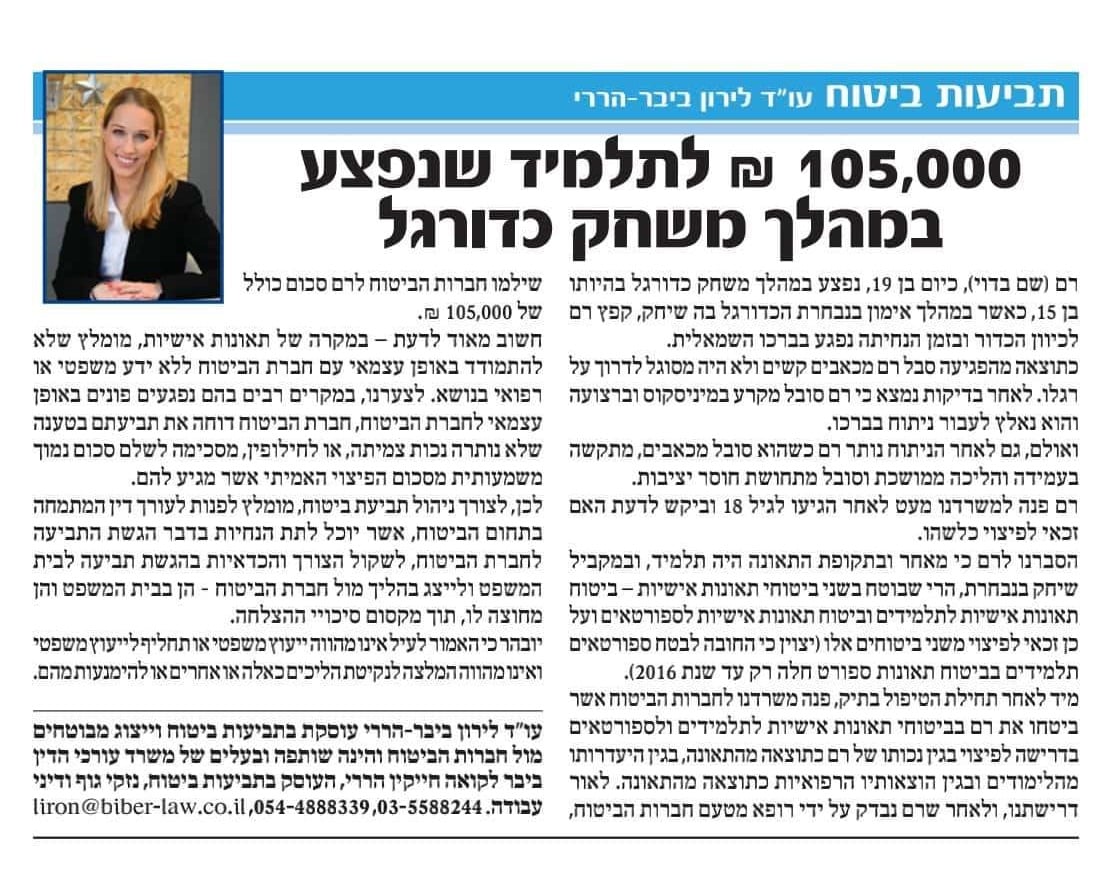 תביעות ביטוח עו"ד לירון ביבר-הררי

105,000 ₪ לתלמיד שנפצע במהלך משחק כדורגל

רם (שם בדוי), כיום בן 19, נפצע במהלך משחק כדורגל בהיותו בן 15, כאשר במהלך אימון בנבחרת הכדורגל בה שיחק, קפץ רם לכיוון הכדור ובזמן הנחיתה נפגע בברכו השמאלית.
כתוצאה מהפגיעה סבל רם מכאבים קשים ולא היה מסוגל לדרוך על רגלו. לאחר בדיקות נמצא כי רם סובל מקרע במיניסקוס וברצועה והוא נאלץ לעבור ניתוח בברכו.
ואולם, גם לאחר הניתוח נותר רם כשהוא סובל מכאבים, מתקשה בעמידה והליכה ממושכת וסובל מתחושת חוסר יציבות.
רם פנה למשרדנו מעט לאחר הגיעו לגיל 18 וביקש לדעת האם זכאי לפיצוי כלשהו.
הסברנו לרם כי מאחר ובתקופת התאונה היה תלמיד, ובמקביל שיחק בנבחרת, הרי שבוטח בשני ביטוחי תאונות אישיות – ביטוח תאונות אישיות לתלמידים וביטוח תאונות אישיות לספורטאים ועל כן זכאי לפיצוי משני ביטוחים אלו (יצוין כי החובה לבטח ספורטאים תלמידים בביטוח תאונות ספורט חלה רק עד שנת 2016).
מיד לאחר תחילת הטיפול בתיק, פנה משרדנו לחברות הביטוח אשר ביטחו את רם בביטוחי תאונות אישיות לתלמידים ולספורטאים בדרישה לפיצוי בגין נכותו של רם כתוצאה מהתאונה, בגין היעדרותו מהלימודים ובגין הוצאותיו הרפואיות כתוצאה מהתאונה. לאור דרישתנו, ולאחר שרם נבדק על ידי רופא מטעם חברות הביטוח,

שילמו חברות הביטוח לרם סכום כולל של 105,000 ₪.
חשוב מאוד לדעת – במקרה של תאונות אישיות, מומלץ שלא להתמודד באופן עצמאי עם חברת הביטוח ללא ידע משפטי או רפואי בנושא. לצערנו, במקרים רבים בהם נפגעים פונים באופן עצמאי לחברת הביטוח, חברת הביטוח דוחה את תביעתם בטענה שלא נותרה נכות צמיתה, או לחילופין, מסכימה לשלם סכום נמוך משמעותית מסכום הפיצוי האמיתי אשר מגיע להם.
לכן, לצורך ניהול תביעת ביטוח, מומלץ לפנות לעורך דין המתמחה בתחום הביטוח, אשר יוכל לתת הנחיות בדבר הגשת התביעה לחברת הביטוח, לשקול הצורך והכדאיות בהגשת תביעה לבית המשפט ולייצג בהליך מול חברת הביטוח - הן בבית המשפט והן מחוצה לו, תוך מקסום סיכויי ההצלחה.
יובהר כי האמור לעיל אינו מהווה ייעוץ משפטי או תחליף לייעוץ משפטי ואינו מהווה המלצה לנקיטת הליכים כאלה או אחרים או להימנעות מהם.

עו"ד לירון ביבר-הררי עוסקת בתביעות ביטוח וייצוג מבוטחים מול חברות הביטוח והינה שותפה ובעלים של משרד עורכי הדין ביבר לקואה חייקין הררי, העוסק בתביעות ביטוח, נזקי גוף ודיני עבודה. 03-5588244, 054-4888339, liron@biber-law.co.il